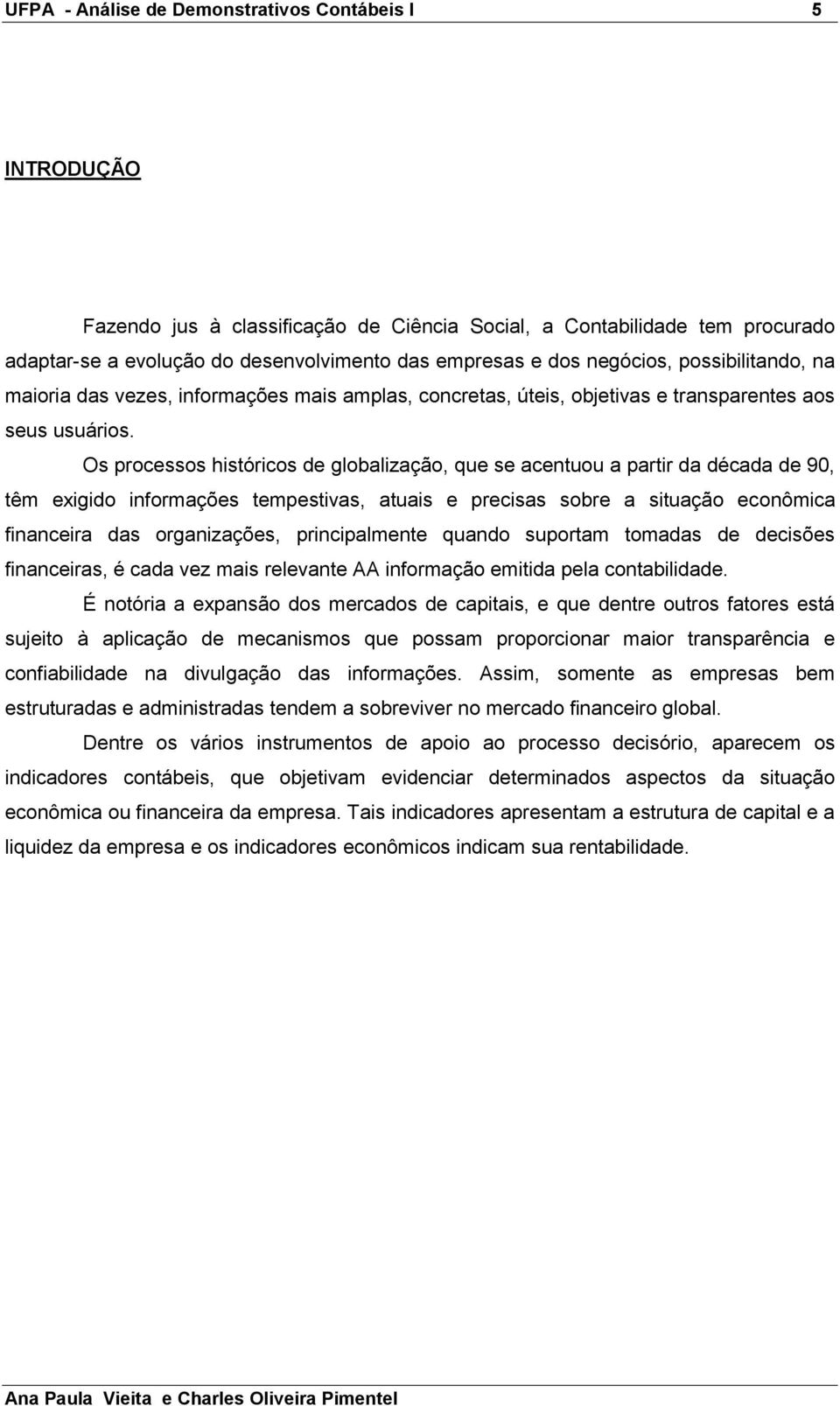 UFPA - Análise de Demonstrativos Contábeis I 5

INTRODUÇÃO

Fazendo jus à classificação de Ciência Social, a Contabilidade tem procurado adaptar-se a evolução do desenvolvimento das empresas e dos negócios, possibilitando, na maioria das vezes, informações mais amplas, concretas, úteis, objetivas e transparentes aos seus usuários.

Os processos históricos de globalização, que se acentuou a partir da década de 90, têm exigido informações tempestivas, atuais e precisas sobre a situação econômica financeira das organizações, principalmente quando suportam tomadas de decisões financeiras, é cada vez mais relevante AA informação emitida pela contabilidade.

É notória a expansão dos mercados de capitais, e que dentre outros fatores está sujeito à aplicação de mecanismos que possam proporcionar maior transparência e confiabilidade na divulgação das informações. Assim, somente as empresas bem estruturadas e administradas tendem a sobreviver no mercado financeiro global.

Dentre os vários instrumentos de apoio ao processo decisório, aparecem os indicadores contábeis, que objetivam evidenciar determinados aspectos da situação econômica ou financeira da empresa. Tais indicadores apresentam a estrutura de capital e a liquidez da empresa e os indicadores econômicos indicam sua rentabilidade.

Ana Paula Vieita e Charles Oliveira Pimentel